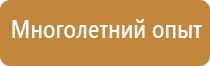 Многолетний опыт